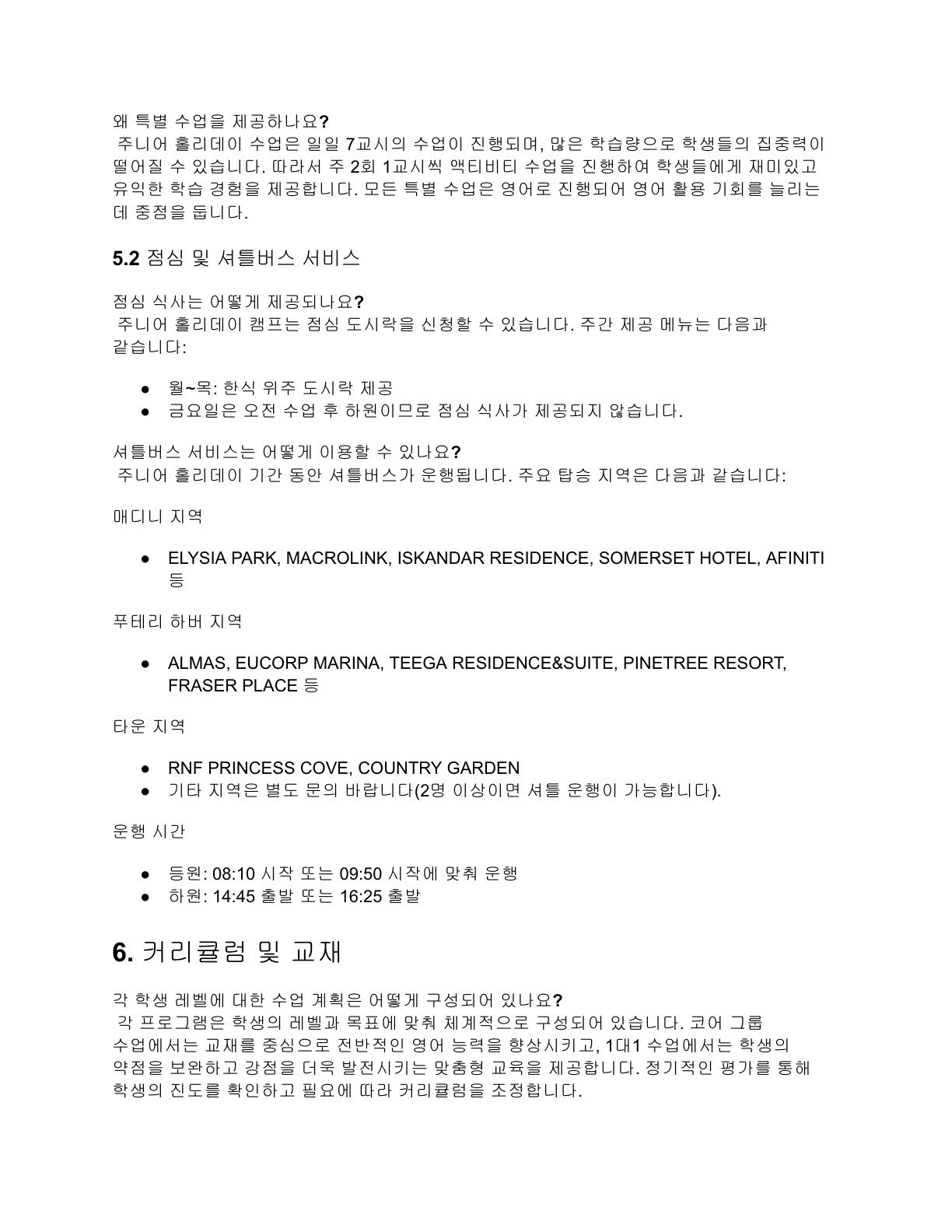 왜 특별 수업을 제공하나요?
주니어 홀리데이 수업은 일일 7교시의 수업이 진행되며, 많은 학습량으로 학생들의 집중력이 떨어질 수 있습니다. 따라서 주 2회 1교시씩 액티비티 수업을 진행하여 학생들에게 재미있고 유익한 학습 경험을 제공합니다. 모든 특별 수업은 영어로 진행되어 영어 활용 기회를 늘리는 데 중점을 둡니다.

5.2 점심 및 셔틀버스 서비스

점심 식사는 어떻게 제공되나요?
주니어 홀리데이 캠프는 점심 도시락을 신청할 수 있습니다. 주간 제공 메뉴는 다음과 같습니다:

● 월~목: 한식 위주 도시락 제공
● 금요일은 오전 수업 후 하원이므로 점심 식사가 제공되지 않습니다.

셔틀버스 서비스는 어떻게 이용할 수 있나요?
주니어 홀리데이 기간 동안 셔틀버스가 운행됩니다. 주요 탑승 지역은 다음과 같습니다:

매디니 지역

● ELYSIA PARK, MACROLINK, ISKANDAR RESIDENCE, SOMERSET HOTEL, AFINITI 등

푸테리 하버 지역

● ALMAS, EUCORP MARINA, TEEGA RESIDENCE&SUITE, PINETREE RESORT, FRASER PLACE 등

타운 지역

● RNF PRINCESS COVE, COUNTRY GARDEN
● 기타 지역은 별도 문의 바랍니다(2명 이상이면 셔틀 운행이 가능합니다).

운행 시간

● 등원: 08:10 시작 또는 09:50 시작에 맞춰 운행
● 하원: 14:45 출발 또는 16:25 출발

6. 커리큘럼 및 교재

각 학생 레벨에 대한 수업 계획은 어떻게 구성되어 있나요?
각 프로그램은 학생의 레벨과 목표에 맞춰 체계적으로 구성되어 있습니다. 코어 그룹 수업에서는 교재를 중심으로 전반적인 영어 능력을 향상시키고, 1대1 수업에서는 학생의 약점을 보완하고 강점을 더욱 발전시키는 맞춤형 교육을 제공합니다. 정기적인 평가를 통해 학생의 진도를 확인하고 필요에 따라 커리큘럼을 조정합니다.